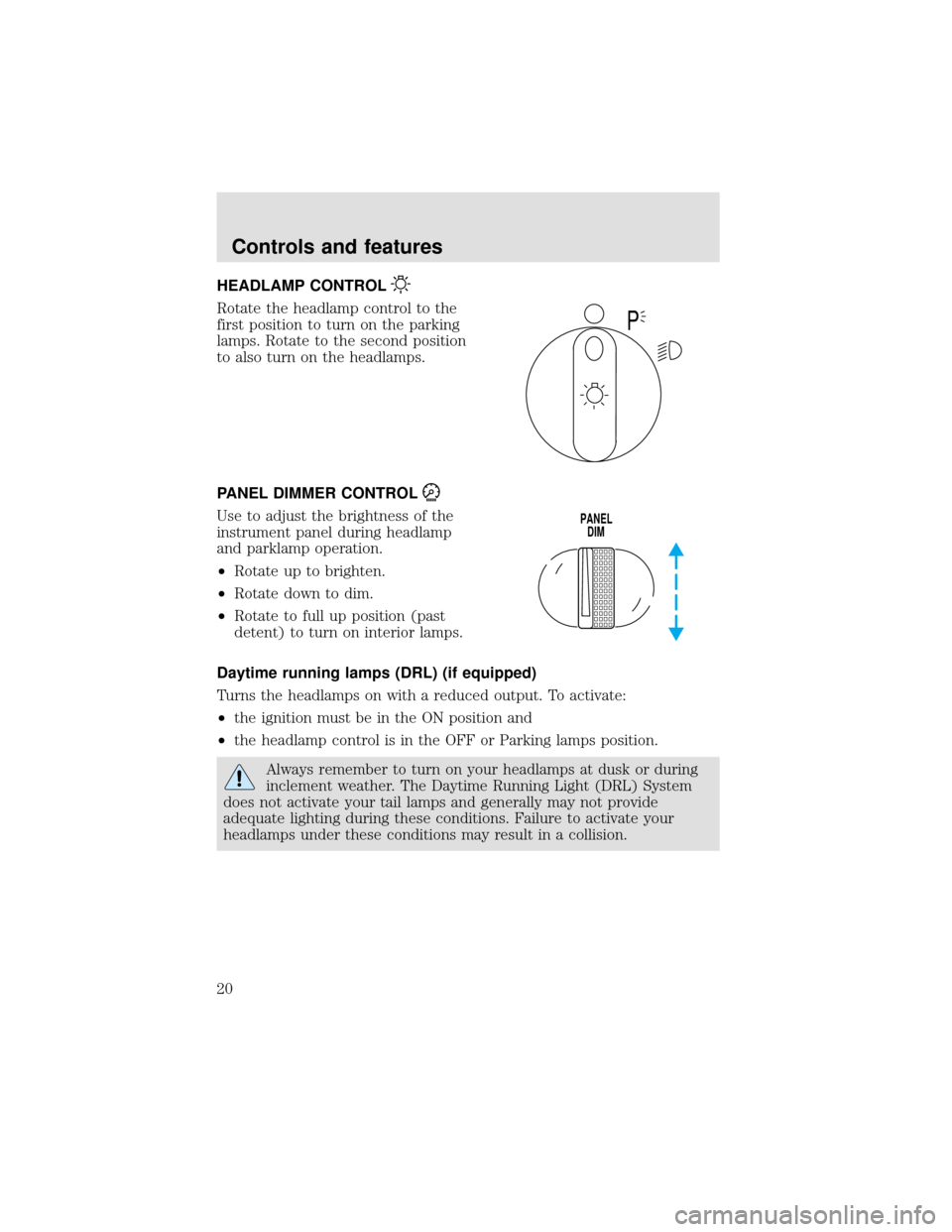 Controls and features

HEADLAMP CONTROL

Rotate the headlamp control to the first position to turn on the parking lamps. Rotate to the second position to also turn on the headlamps.

P

PANEL DIMMER CONTROL

Use to adjust the brightness of the instrument panel during headlamp and parklamp operation.

•Rotate up to brighten.

•Rotate down to dim.

•Rotate to full up position (past detent) to turn on interior lamps.

PANEL DIM

Daytime running lamps (DRL) (if equipped)

Turns the headlamps on with a reduced output. To activate:

•the ignition must be in the ON position and

•the headlamp control is in the OFF or Parking lamps position.

Always remember to turn on your headlamps at dusk or during inclement weather. The Daytime Running Light (DRL) System does not activate your tail lamps and generally may not provide adequate lighting during these conditions. Failure to activate your headlamps under these conditions may result in a collision.

20

carmanualsonline.info